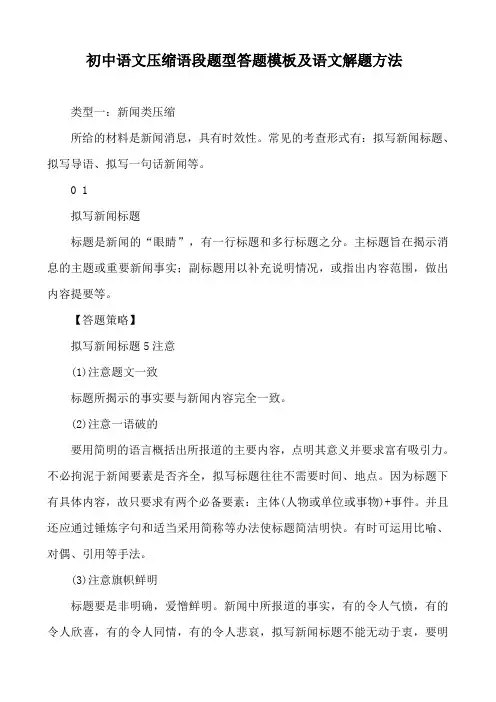 初中语文压缩语段题型答题模板及语文解题方法

类型一：新闻类压缩

所给的材料是新闻消息，具有时效性。常见的考查形式有：拟写新闻标题、拟写导语、拟写一句话新闻等。

0 1

拟写新闻标题

标题是新闻的“眼睛”，有一行标题和多行标题之分。主标题旨在揭示消息的主题或重要新闻事实；副标题用以补充说明情况，或指出内容范围，做出内容提要等。

【答题策略】

拟写新闻标题5注意

(1)注意题文一致

标题所揭示的事实要与新闻内容完全一致。

(2)注意一语破的

要用简明的语言概括出所报道的主要内容，点明其意义并要求富有吸引力。不必拘泥于新闻要素是否齐全，拟写标题往往不需要时间、地点。因为标题下有具体内容，故只要求有两个必备要素：主体(人物或单位或事物)+事件。并且还应通过锤炼字句和适当采用简称等办法使标题简洁明快。有时可运用比喻、对偶、引用等手法。

(3)注意旗帜鲜明

标题要是非明确，爱憎鲜明。新闻中所报道的事实，有的令人气愤，有的令人欣喜，有的令人同情，有的令人悲哀，拟写新闻标题不能无动于衷，要明